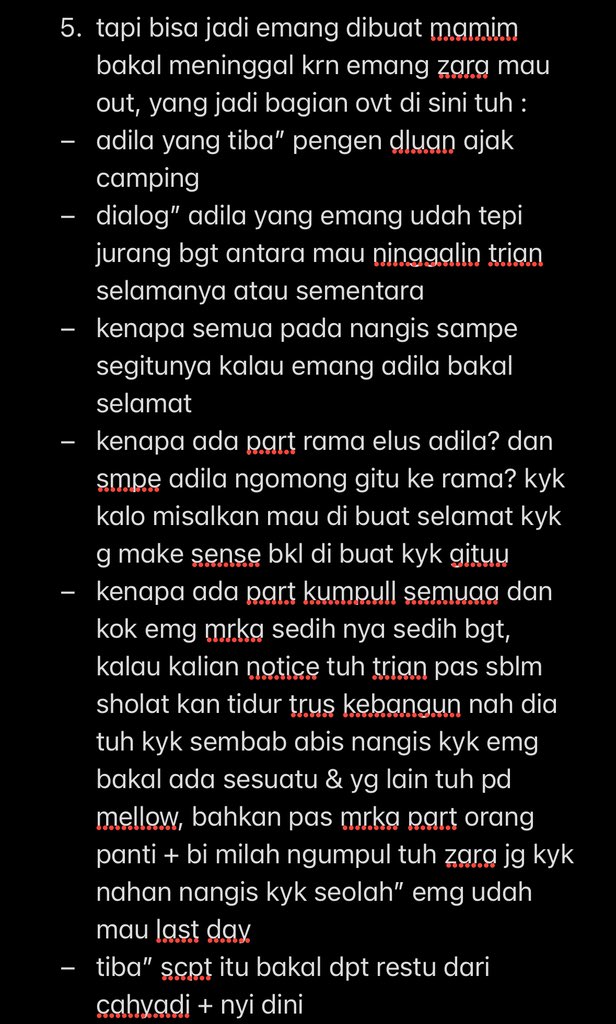 5. tapi bisa jadi emang dibuat mamim bakal meninggal krn emang zara mau out, yang jadi bagian ovt di sini tuh :
– adila yang tiba" pengen dluan ajak camping
– dialog" adila yang emang udah tepi jurang bgt antara mau ninggalin trian selamanya atau sementara
– kenapa semua pada nangis sampe segitunya kalau emang adila bakal selamat
– kenapa ada part rama elus adila? dan smpe adila ngomong gitu ke rama? kyk kalo misalkan mau di buat selamat kyk g make sense bkl di buat kyk gituu
– kenapa ada part kumpull semuaa dan kok emg mrka sedih nya sedih bgt, kalau kalian notice tuh trian pas sblm sholat kan tidur trus kebangun nah dia tuh kyk sembab abis nangis kyk emg bakal ada sesuatu & yg lain tuh pd mellow, bahkan pas mrka part orang panti + bi milah ngumpul tuh zara jg kyk nahan nangis kyk seolah" emg udah mau last day
– tiba" scpt itu bakal dpt restu dari cahyadi + nyi dini